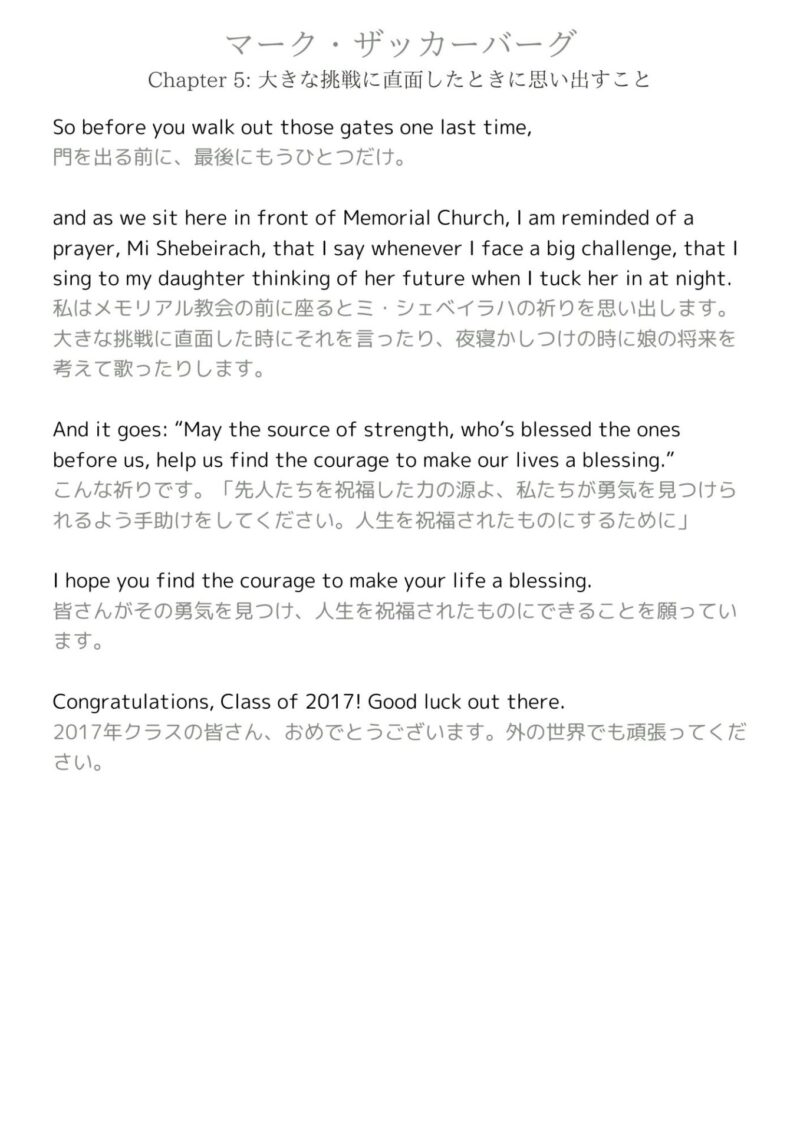 マーク・ザッカーバーグ
Chapter 5: 大きな挑戦に直面したときに思い出すこと

So before you walk out those gates one last time,
門を出る前に、最後にもうひとつだけ。

and as we sit here in front of Memorial Church, I am reminded of a prayer, Mi Shebeirach, that I say whenever I face a big challenge, that I sing to my daughter thinking of her future when I tuck her in at night.
私はメモリアル教会の前に座るとミ・シェベイラハの祈りを思い出します。大きな挑戦に直面した時にそれを言ったり、夜寝かしつけの時に娘の将来を考えて歌ったりします。

And it goes: “May the source of strength, who’s blessed the ones before us, help us find the courage to make our lives a blessing.”
こんな祈りです。「先人たちを祝福した力の源よ、私たちが勇気を見つけられるよう手助けをしてください。人生を祝福されたものにするために」

I hope you find the courage to make your life a blessing.
皆さんがその勇気を見つけ、人生を祝福されたものにできることを願っています。

Congratulations, Class of 2017! Good luck out there.
2017年クラスの皆さん、おめでとうございます。外の世界でも頑張ってください。